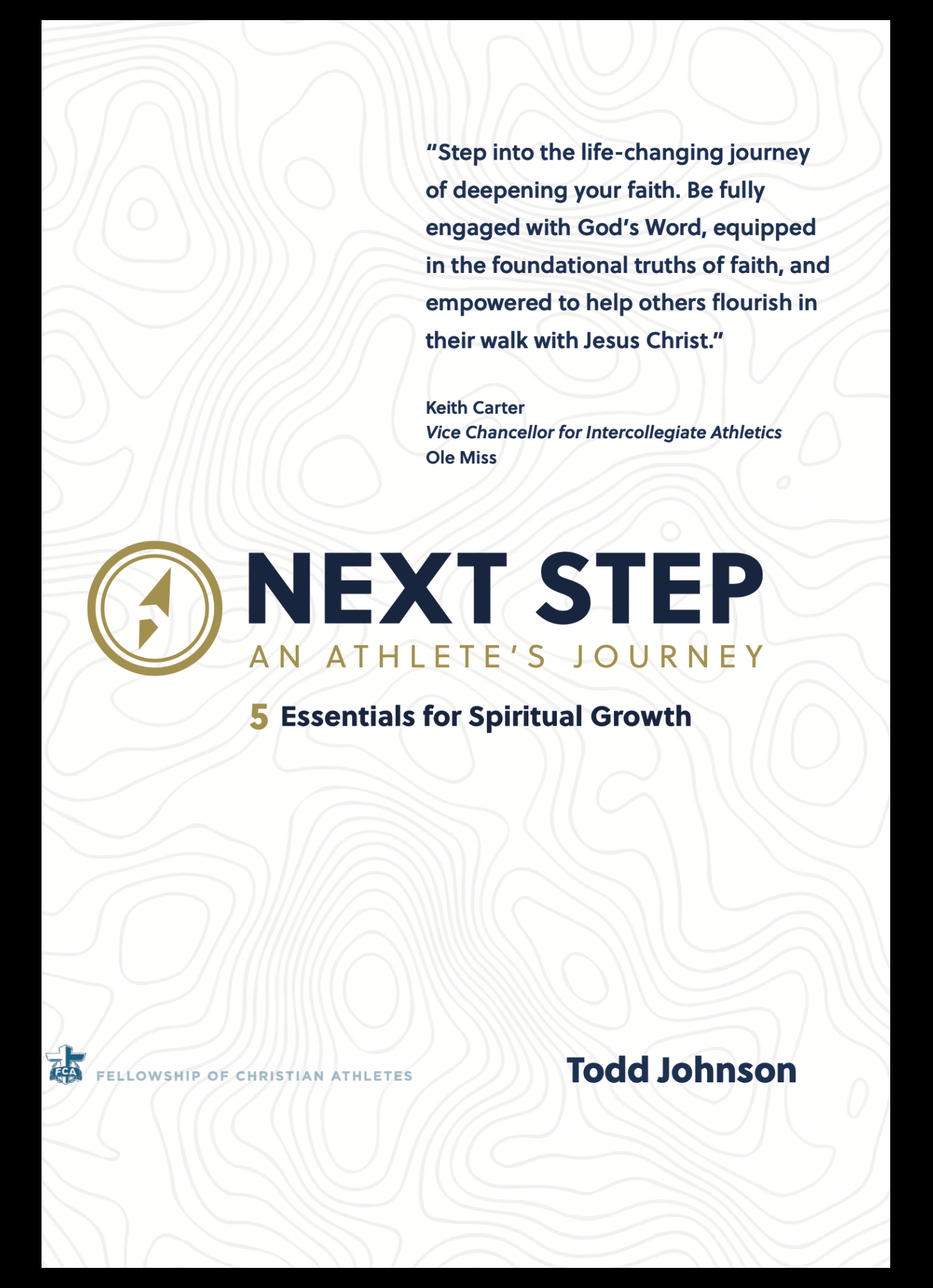 "Step into the life-changing journey of deepening your faith. Be fully engaged with God's Word, equipped in the foundational truths of faith, and empowered to help others flourish in their walk with Jesus Christ."

Keith Carter
Vice Chancellor for Intercollegiate Athletics
Ole Miss

NEXT STEP
AN ATHLETE'S JOURNEY

5 Essentials for Spiritual Growth

FCA
FELLOWSHIP OF CHRISTIAN ATHLETES

Todd Johnson